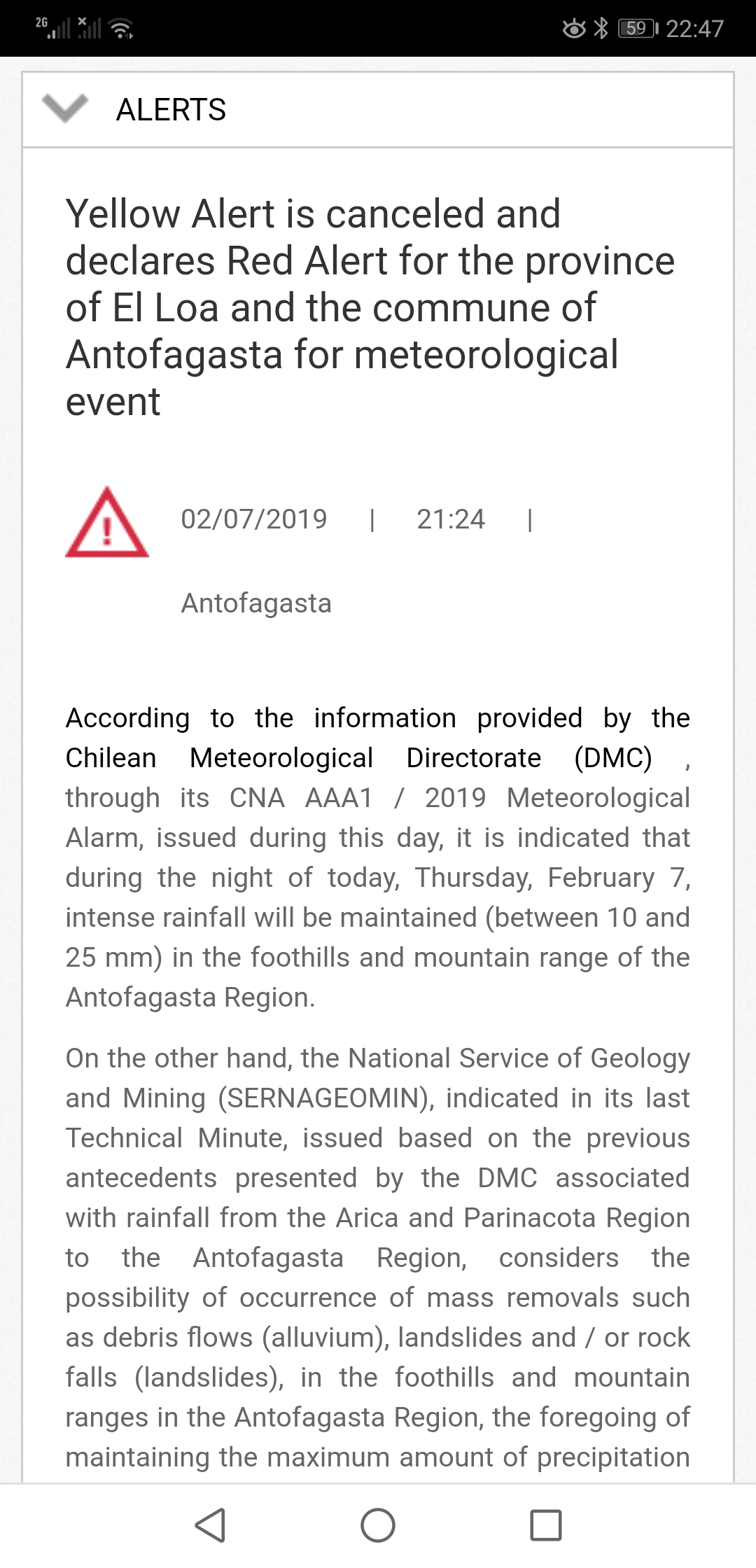 2G 59 22:47

ALERTS

Yellow Alert is canceled and declares Red Alert for the province of El Loa and the commune of Antofagasta for meteorological event

02/07/2019 | 21:24 |

Antofagasta

According to the information provided by the Chilean Meteorological Directorate (DMC) , through its CNA AAA1 / 2019 Meteorological Alarm, issued during this day, it is indicated that during the night of today, Thursday, February 7, intense rainfall will be maintained (between 10 and 25 mm) in the foothills and mountain range of the Antofagasta Region.

On the other hand, the National Service of Geology and Mining (SERNAGEOMIN), indicated in its last Technical Minute, issued based on the previous antecedents presented by the DMC associated with rainfall from the Arica and Parinacota Region to the Antofagasta Region, considers the possibility of occurrence of mass removals such as debris flows (alluvium), landslides and / or rock falls (landslides), in the foothills and mountain ranges in the Antofagasta Region, the foregoing of maintaining the maximum amount of precipitation